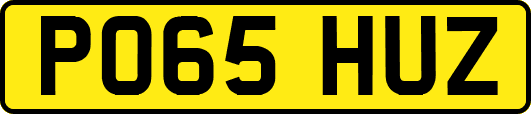 PO65 HUZ